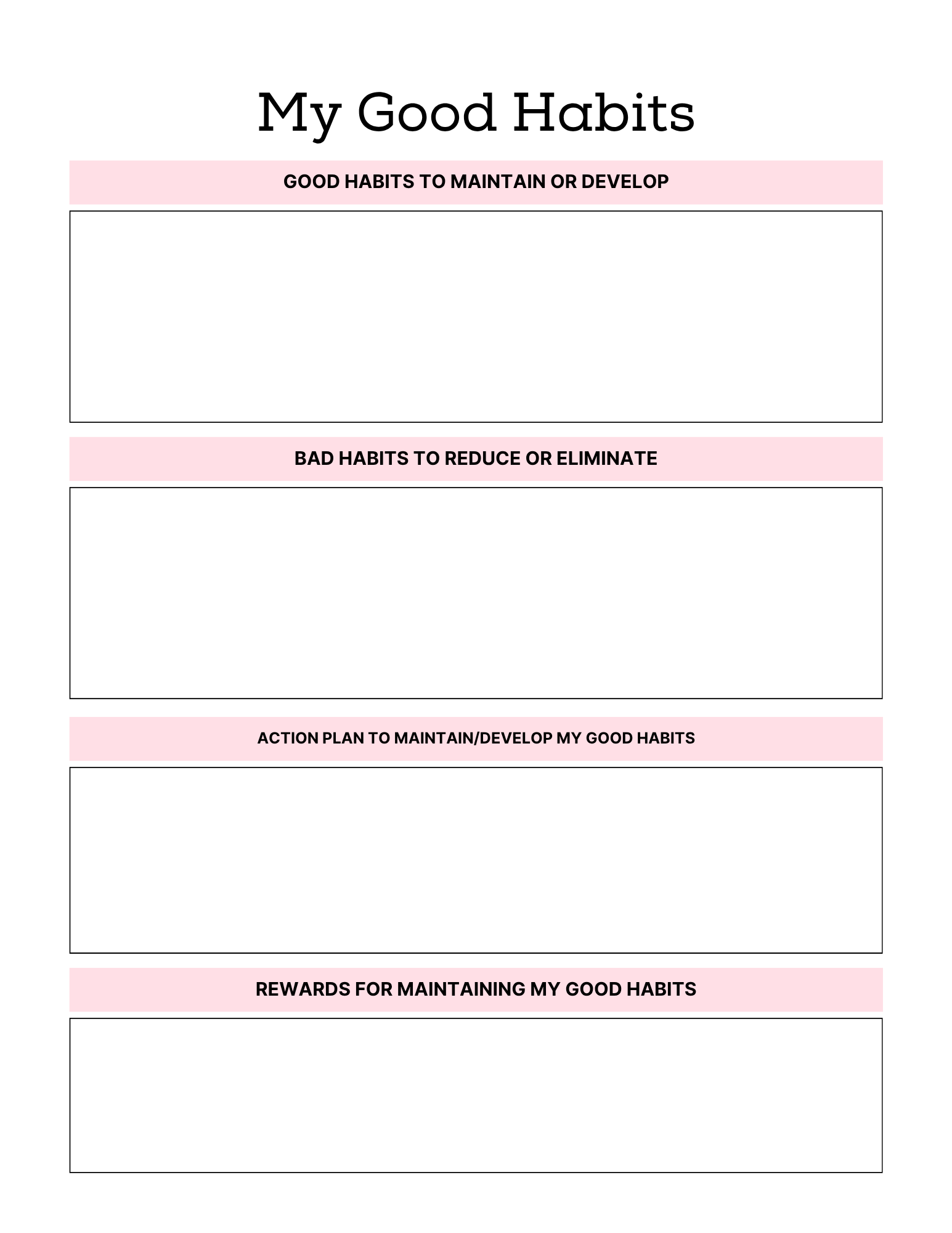 My Good Habits

GOOD HABITS TO MAINTAIN OR DEVELOP

BAD HABITS TO REDUCE OR ELIMINATE

ACTION PLAN TO MAINTAIN/DEVELOP MY GOOD HABITS

REWARDS FOR MAINTAINING MY GOOD HABITS